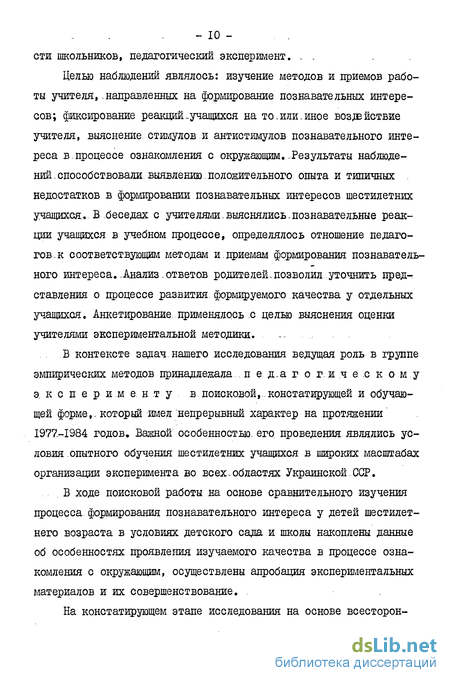 - 10 -

сти школьников, педагогический эксперимент.

Целью наблюдений являлось: изучение методов и приемов работы учителя, направленных на формирование познавательных интересов; фиксирование реакций учащихся на то или иное воздействие учителя, выяснение стимулов и антистимулов познавательного интереса в процессе ознакомления с окружающим. Результаты наблюдений способствовали выявлению положительного опыта и типичных недостатков в формировании познавательных интересов шестилетних учащихся. В беседах с учителями выяснялись познавательные реакции учащихся в учебном процессе, определялось отношение педагогов к соответствующим методам и приемам формирования познавательного интереса. Анализ ответов родителей позволил уточнить представления о процессе развития формируемого качества у отдельных учащихся. Анкетирование применялось с целью выяснения оценки учителями экспериментальной методики.

В контексте задач нашего исследования ведущая роль в группе эмпирических методов принадлежала педагогическому эксперименту в поисковой, констатирующей и обучающей форме, который имел непрерывный характер на протяжении 1977-1984 годов. Важной особенностью его проведения являлись условия опытного обучения шестилетних учащихся в широких масштабах организации эксперимента во всех областях Украинской ССР.

В ходе поисковой работы на основе сравнительного изучения процесса формирования познавательного интереса у детей шестилетнего возраста в условиях детского сада и школы накоплены данные об особенностях проявления изучаемого качества в процессе ознакомления с окружающим, осуществлены апробация экспериментальных материалов и их совершенствование.

На констатирующем этапе исследования на основе всесторон-

dsLib.net
библиотека диссертаций